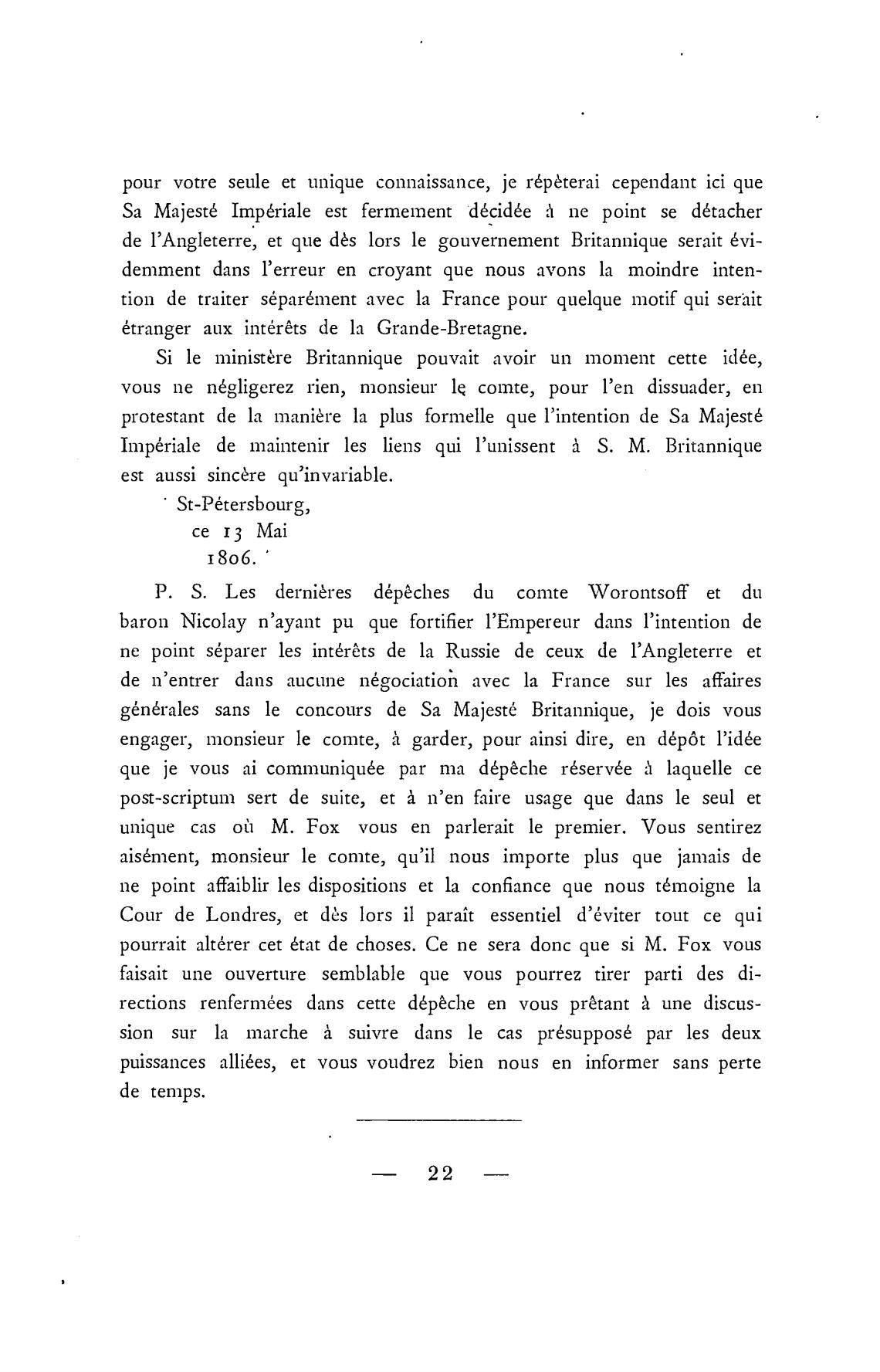 pour votre seule et unique connaissance, je répèterai cependant ici que Sa Majesté Impériale est fermement décidée à ne point se détacher de l'Angleterre, et que dès lors le gouvernement Britannique serait évidemment dans l'erreur en croyant que nous avons la moindre intention de traiter séparément avec la France pour quelque motif qui serait étranger aux intérêts de la Grande-Bretagne.

Si le ministère Britannique pouvait avoir un moment cette idée, vous ne négligerez rien, monsieur le comte, pour l'en dissuader, en protestant de la manière la plus formelle que l'intention de Sa Majesté Impériale de maintenir les liens qui l'unissent à S. M. Britannique est aussi sincère qu'invariable.

St-Pétersbourg,
ce 13 Mai
1806.

P. S. Les dernières dépêches du comte Worontsoff et du baron Nicolay n'ayant pu que fortifier l'Empereur dans l'intention de ne point séparer les intérêts de la Russie de ceux de l'Angleterre et de n'entrer dans aucune négociation avec la France sur les affaires générales sans le concours de Sa Majesté Britannique, je dois vous engager, monsieur le comte, à garder, pour ainsi dire, en dépôt l'idée que je vous ai communiquée par ma dépêche réservée à laquelle ce post-scriptum sert de suite, et à n'en faire usage que dans le seul et unique cas où M. Fox vous en parlerait le premier. Vous sentirez aisément, monsieur le comte, qu'il nous importe plus que jamais de ne point affaiblir les dispositions et la confiance que nous témoigne la Cour de Londres, et dès lors il paraît essentiel d'éviter tout ce qui pourrait altérer cet état de choses. Ce ne sera donc que si M. Fox vous faisait une ouverture semblable que vous pourrez tirer parti des directions renfermées dans cette dépêche en vous prêtant à une discussion sur la marche à suivre dans le cas présupposé par les deux puissances alliées, et vous voudrez bien nous en informer sans perte de temps.

— 22 —